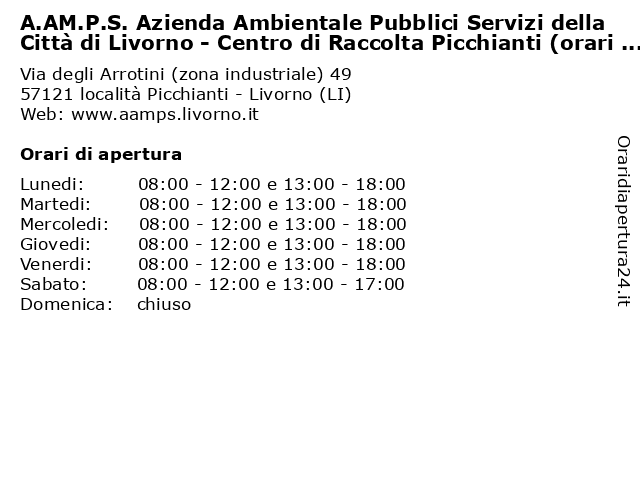 A.AM.P.S. Azienda Ambientale Pubblici Servizi della Città di Livorno - Centro di Raccolta Picchianti (orari ...

Via degli Arrotini (zona industriale) 49
57121 località Picchianti - Livorno (LI)
Web: www.aamps.livorno.it

Orari di apertura

| | |
|---|---|
| Lunedi: | 08:00 - 12:00 e 13:00 - 18:00 |
| Martedi: | 08:00 - 12:00 e 13:00 - 18:00 |
| Mercoledi: | 08:00 - 12:00 e 13:00 - 18:00 |
| Giovedi: | 08:00 - 12:00 e 13:00 - 18:00 |
| Venerdi: | 08:00 - 12:00 e 13:00 - 18:00 |
| Sabato: | 08:00 - 12:00 e 13:00 - 17:00 |
| Domenica: | chiuso |

Oraridiapertura24.it